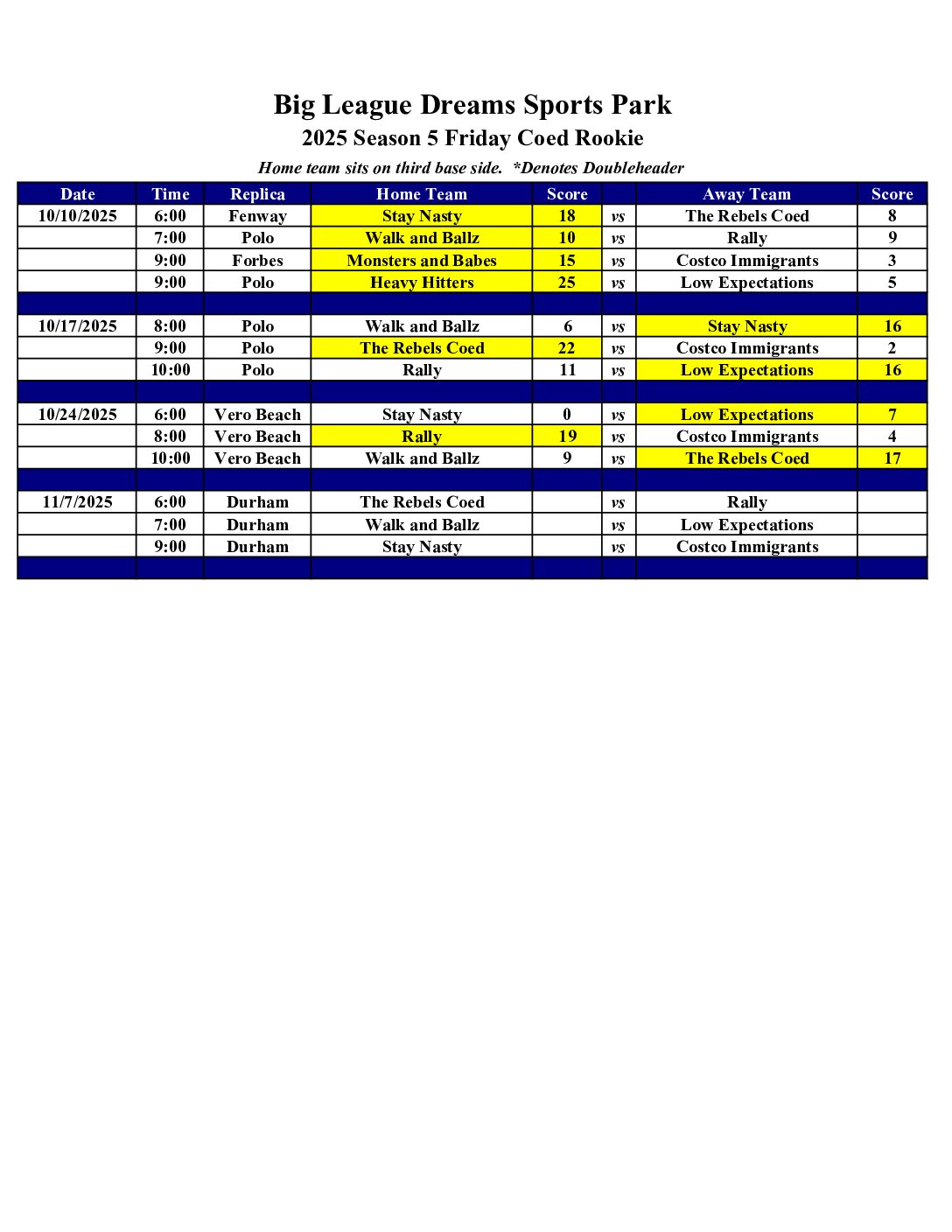 Big League Dreams Sports Park

2025 Season 5 Friday Coed Rookie

Home team sits on third base side.  *Denotes Doubleheader

| Date | Time | Replica | Home Team | Score | | Away Team | Score |
|---|---|---|---|---|---|---|---|
| 10/10/2025 | 6:00 | Fenway | Stay Nasty | 18 | vs | The Rebels Coed | 8 |
| | 7:00 | Polo | Walk and Ballz | 10 | vs | Rally | 9 |
| | 9:00 | Forbes | Monsters and Babes | 15 | vs | Costco Immigrants | 3 |
| | 9:00 | Polo | Heavy Hitters | 25 | vs | Low Expectations | 5 |
| | | | | | | | |
| 10/17/2025 | 8:00 | Polo | Walk and Ballz | 6 | vs | Stay Nasty | 16 |
| | 9:00 | Polo | The Rebels Coed | 22 | vs | Costco Immigrants | 2 |
| | 10:00 | Polo | Rally | 11 | vs | Low Expectations | 16 |
| | | | | | | | |
| 10/24/2025 | 6:00 | Vero Beach | Stay Nasty | 0 | vs | Low Expectations | 7 |
| | 8:00 | Vero Beach | Rally | 19 | vs | Costco Immigrants | 4 |
| | 10:00 | Vero Beach | Walk and Ballz | 9 | vs | The Rebels Coed | 17 |
| | | | | | | | |
| 11/7/2025 | 6:00 | Durham | The Rebels Coed | | vs | Rally | |
| | 7:00 | Durham | Walk and Ballz | | vs | Low Expectations | |
| | 9:00 | Durham | Stay Nasty | | vs | Costco Immigrants | |
| | | | | | | | |